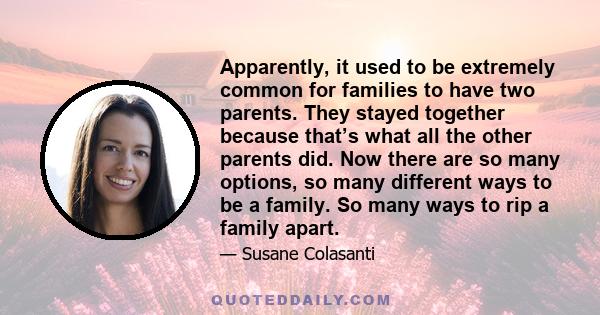 Apparently, it used to be extremely common for families to have two parents. They stayed together because that’s what all the other parents did. Now there are so many options, so many different ways to be a family. So many ways to rip a family apart.

— Susane Colasanti

QUOTEDDAILY.COM